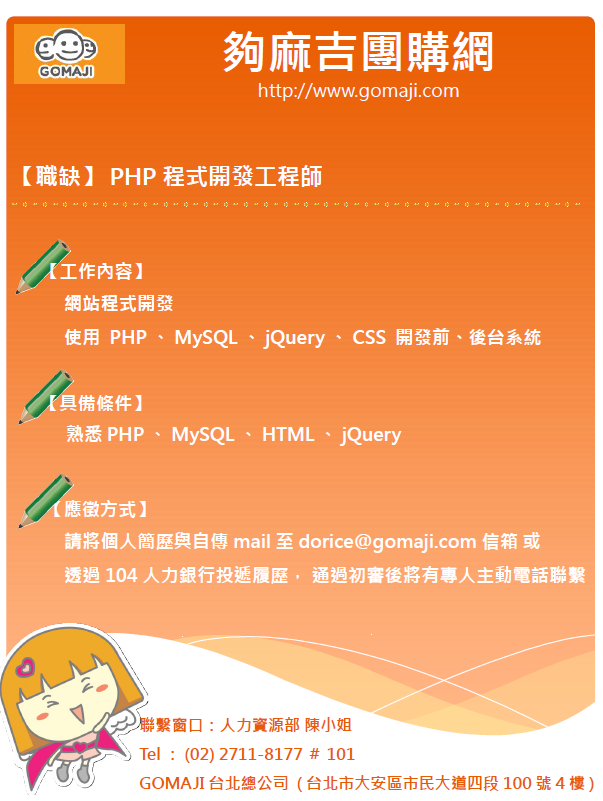 GOMAJI

夠麻吉團購網
http://www.gomaji.com

【職缺】 PHP 程式開發工程師

【工作內容】
網站程式開發
使用 PHP 、 MySQL 、 jQuery 、 CSS 開發前、後台系統

【具備條件】
熟悉 PHP 、 MySQL 、 HTML 、 jQuery

【應徵方式】
請將個人簡歷與自傳 mail 至 dorice@gomaji.com 信箱 或
透過 104 人力銀行投遞履歷， 通過初審後將有專人主動電話聯繫

聯繫窗口：人力資源部 陳小姐
Tel ： (02) 2711-8177 # 101
GOMAJI 台北總公司 ( 台北市大安區市民大道四段 100 號 4 樓 )